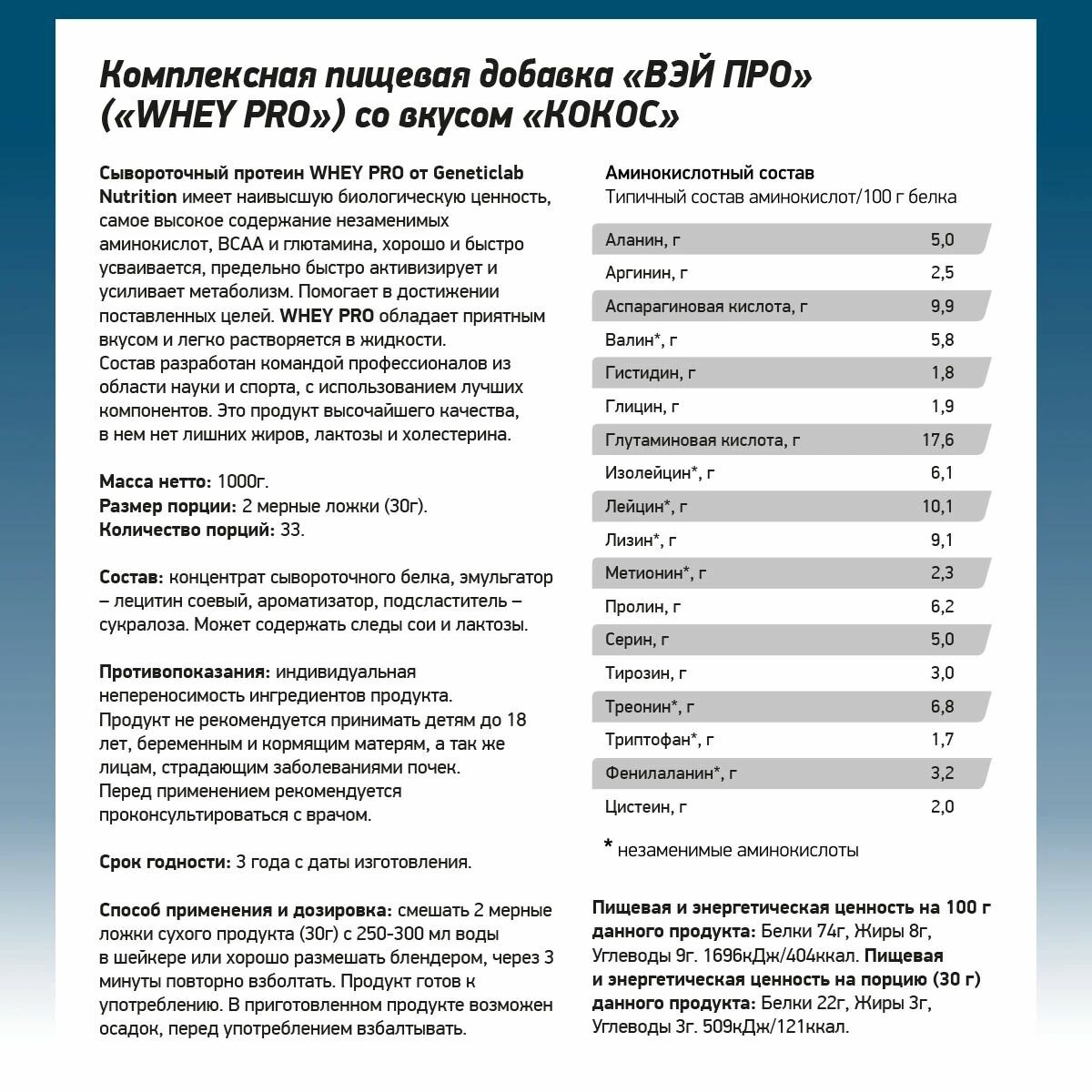 Комплексная пищевая добавка «ВЭЙ ПРО» («WHEY PRO») со вкусом «КОКОС»

Сывороточный протеин WHEY PRO от Geneticlab Nutrition имеет наивысшую биологическую ценность, самое высокое содержание незаменимых аминокислот, BCAA и глютамина, хорошо и быстро усваивается, предельно быстро активизирует и усиливает метаболизм. Помогает в достижении поставленных целей. WHEY PRO обладает приятным вкусом и легко растворяется в жидкости. Состав разработан командой профессионалов из области науки и спорта, с использованием лучших компонентов. Это продукт высочайшего качества, в нем нет лишних жиров, лактозы и холестерина.

Масса нетто: 1000г.
Размер порции: 2 мерные ложки (30г).
Количество порций: 33.

Состав: концентрат сывороточного белка, эмульгатор – лецитин соевый, ароматизатор, подсластитель – сукралоза. Может содержать следы сои и лактозы.

Противопоказания: индивидуальная непереносимость ингредиентов продукта. Продукт не рекомендуется принимать детям до 18 лет, беременным и кормящим матерям, а так же лицам, страдающим заболеваниями почек. Перед применением рекомендуется проконсультироваться с врачом.

Срок годности: 3 года с даты изготовления.

Способ применения и дозировка: смешать 2 мерные ложки сухого продукта (30г) с 250-300 мл воды в шейкере или хорошо размешать блендером, через 3 минуты повторно взболтать. Продукт готов к употреблению. В приготовленном продукте возможен осадок, перед употреблением взбалтывать.

Аминокислотный состав
Типичный состав аминокислот/100 г белка

| | |
|---|---|
| Аланин, г | 5,0 |
| Аргинин, г | 2,5 |
| Аспарагиновая кислота, г | 9,9 |
| Валин*, г | 5,8 |
| Гистидин, г | 1,8 |
| Глицин, г | 1,9 |
| Глутаминовая кислота, г | 17,6 |
| Изолейцин*, г | 6,1 |
| Лейцин*, г | 10,1 |
| Лизин*, г | 9,1 |
| Метионин*, г | 2,3 |
| Пролин, г | 6,2 |
| Серин, г | 5,0 |
| Тирозин, г | 3,0 |
| Треонин*, г | 6,8 |
| Триптофан*, г | 1,7 |
| Фенилаланин*, г | 3,2 |
| Цистеин, г | 2,0 |

* незаменимые аминокислоты

Пищевая и энергетическая ценность на 100 г данного продукта: Белки 74г, Жиры 8г, Углеводы 9г. 1696кДж/404ккал. Пищевая и энергетическая ценность на порцию (30 г) данного продукта: Белки 22г, Жиры 3г, Углеводы 3г. 509кДж/121ккал.